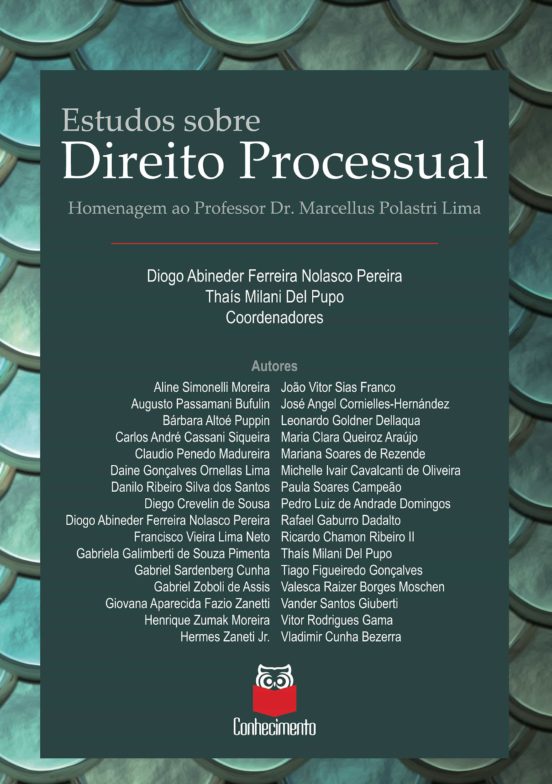 Estudos sobre
Direito Processual

Homenagem ao Professor Dr. Marcellus Polastri Lima

Diogo Abineder Ferreira Nolasco Pereira
Thaís Milani Del Pupo
Coordenadores

Autores

Aline Simonelli Moreira
Augusto Passamani Bufulin
Bárbara Altoé Puppin
Carlos André Cassani Siqueira
Claudio Penedo Madureira
Daine Gonçalves Ornellas Lima
Danilo Ribeiro Silva dos Santos
Diego Crevelin de Sousa
Diogo Abineder Ferreira Nolasco Pereira
Francisco Vieira Lima Neto
Gabriela Galimberti de Souza Pimenta
Gabriel Sardenberg Cunha
Gabriel Zoboli de Assis
Giovana Aparecida Fazio Zanetti
Henrique Zumak Moreira
Hermes Zaneti Jr.

João Vítor Sias Franco
José Angel Cornielles-Hernández
Leonardo Goldner Dellaqua
Maria Clara Queiroz Araújo
Mariana Soares de Rezende
Michelle Ivair Cavalcanti de Oliveira
Paula Soares Campeão
Pedro Luiz de Andrade Domingos
Rafael Gaburro Dadalto
Ricardo Chamon Ribeiro II
Thaís Milani Del Pupo
Tiago Figueiredo Gonçalves
Valesca Raizer Borges Moschen
Vander Santos Giuberti
Vitor Rodrigues Gama
Vladimir Cunha Bezerra

Conhecimento